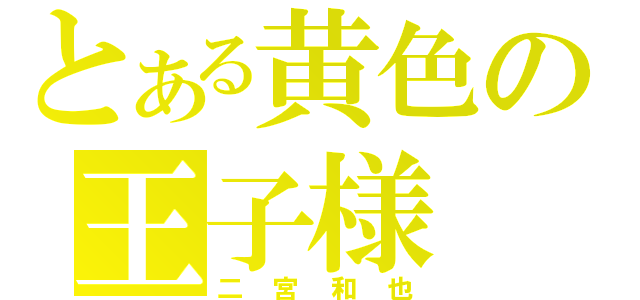 とある黄色の王子様

二宮和也